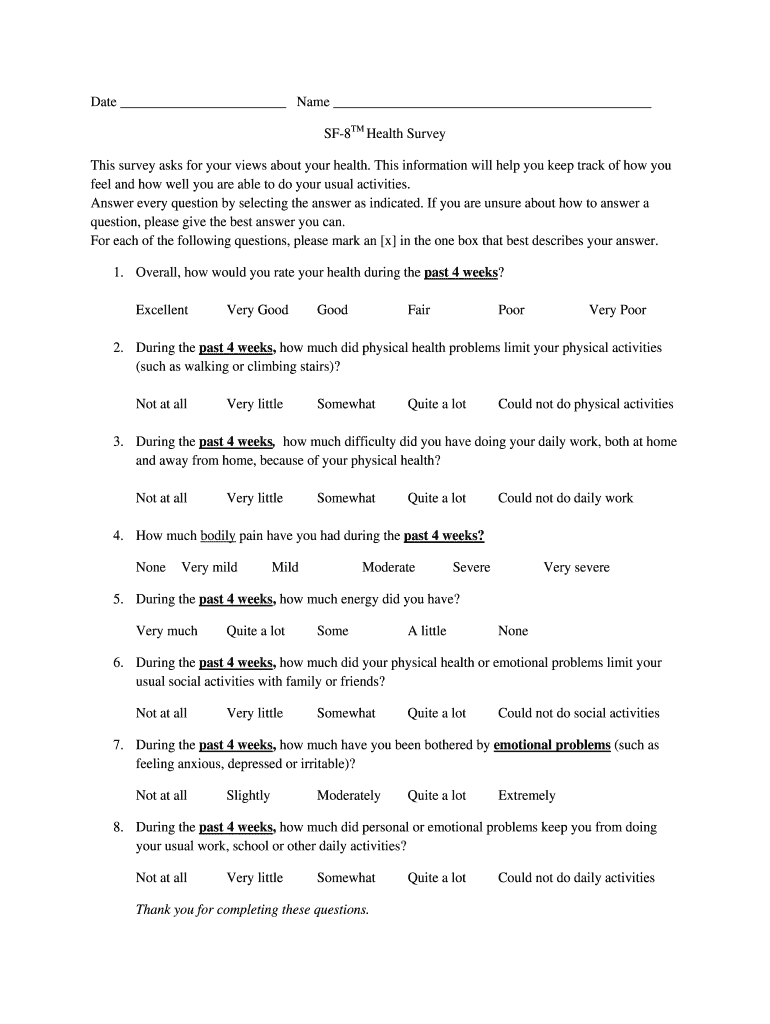 Date ________________________ Name ______________________________________________

SF-8$^{TM}$ Health Survey

This survey asks for your views about your health. This information will help you keep track of how you feel and how well you are able to do your usual activities.
Answer every question by selecting the answer as indicated. If you are unsure about how to answer a question, please give the best answer you can.
For each of the following questions, please mark an [x] in the one box that best describes your answer.

1. Overall, how would you rate your health during the past 4 weeks?

Excellent Very Good Good Fair Poor Very Poor

2. During the past 4 weeks, how much did physical health problems limit your physical activities (such as walking or climbing stairs)?

Not at all Very little Somewhat Quite a lot Could not do physical activities

3. During the past 4 weeks, how much difficulty did you have doing your daily work, both at home and away from home, because of your physical health?

Not at all Very little Somewhat Quite a lot Could not do daily work

4. How much bodily pain have you had during the past 4 weeks?

None Very mild Mild Moderate Severe Very severe

5. During the past 4 weeks, how much energy did you have?

Very much Quite a lot Some A little None

6. During the past 4 weeks, how much did your physical health or emotional problems limit your usual social activities with family or friends?

Not at all Very little Somewhat Quite a lot Could not do social activities

7. During the past 4 weeks, how much have you been bothered by emotional problems (such as feeling anxious, depressed or irritable)?

Not at all Slightly Moderately Quite a lot Extremely

8. During the past 4 weeks, how much did personal or emotional problems keep you from doing your usual work, school or other daily activities?

Not at all Very little Somewhat Quite a lot Could not do daily activities

Thank you for completing these questions.